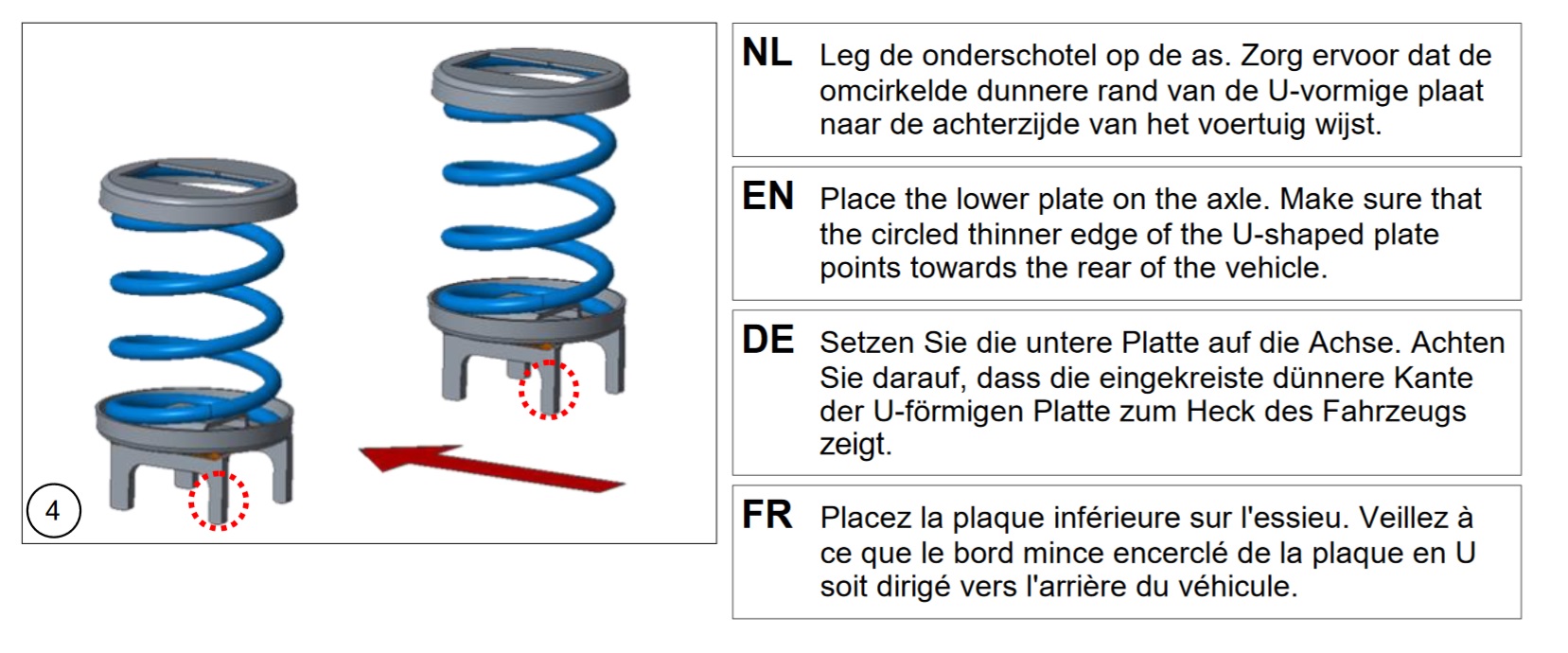 4

NL Leg de onderschotel op de as. Zorg ervoor dat de omcirkelde dunnere rand van de U-vormige plaat naar de achterzijde van het voertuig wijst.

EN Place the lower plate on the axle. Make sure that the circled thinner edge of the U-shaped plate points towards the rear of the vehicle.

DE Setzen Sie die untere Platte auf die Achse. Achten Sie darauf, dass die eingekreiste dünnere Kante der U-förmigen Platte zum Heck des Fahrzeugs zeigt.

FR Placez la plaque inférieure sur l'essieu. Veillez à ce que le bord mince encerclé de la plaque en U soit dirigé vers l'arrière du véhicule.